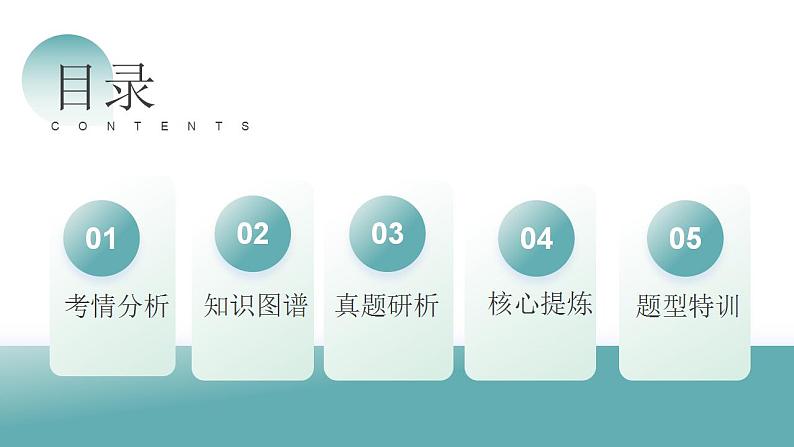 目录
CONTENTS

01
考情分析

02
知识图谱

03
真题研析

04
核心提炼

05
题型特训